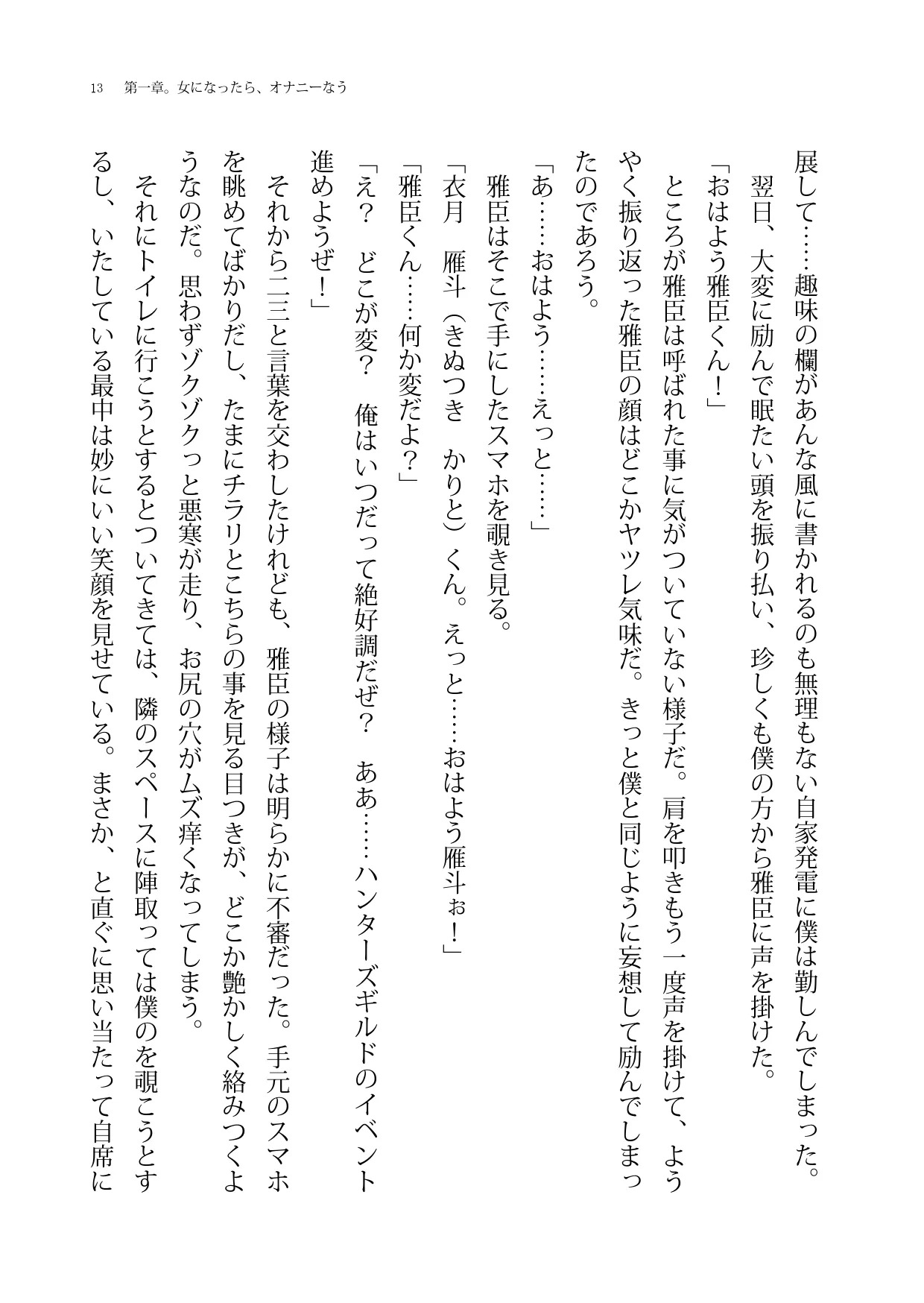 13　第一章。女になったら、オナニーなう

展して……趣味の欄があんな風に書かれるのも無理もない自家発電に僕は勤しんでしまった。
　翌日、大変に励んで眠たい頭を振り払い、珍しくも僕の方から雅臣に声を掛けた。
「おはよう雅臣くん！」
　ところが雅臣は呼ばれた事に気がついていない様子だ。肩を叩きもう一度声を掛けて、ようやく振り返った雅臣の顔はどこかヤツレ気味だ。きっと僕と同じように妄想して励んでしまったのであろう。
「あ……おはよう……えっと……」
　雅臣はそこで手にしたスマホを覗き見る。
「衣月　雁斗（きぬつき　かりと）くん。えっと……おはよう雁斗ぉ！」
「雅臣くん……何か変だよ？」
「え？　どこが変？　俺はいつだって絶好調だぜ？　ああ……ハンターズギルドのイベント進めようぜ！」
　それから二三と言葉を交わしたけれども、雅臣の様子は明らかに不審だった。手元のスマホを眺めてばかりだし、たまにチラリとこちらの事を見る目つきが、どこか艶かしく絡みつくようなのだ。思わずゾクゾクっと悪寒が走り、お尻の穴がムズ痒くなってしまう。
　それにトイレに行こうとするとついてきては、隣のスペースに陣取っては僕のを覗こうとするし、いたしている最中は妙にいい笑顔を見せている。まさか、と直ぐに思い当たって自席に